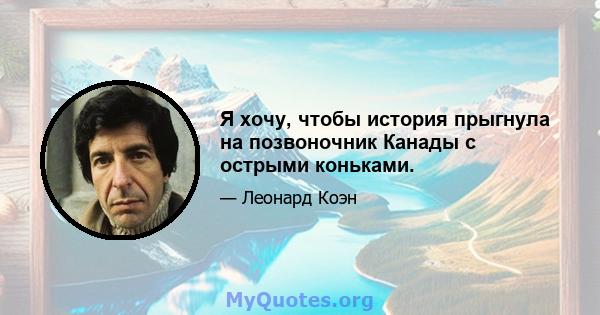 Я хочу, чтобы история прыгнула на позвоночник Канады с острыми коньками.

— Леонард Коэн

MyQuotes.org